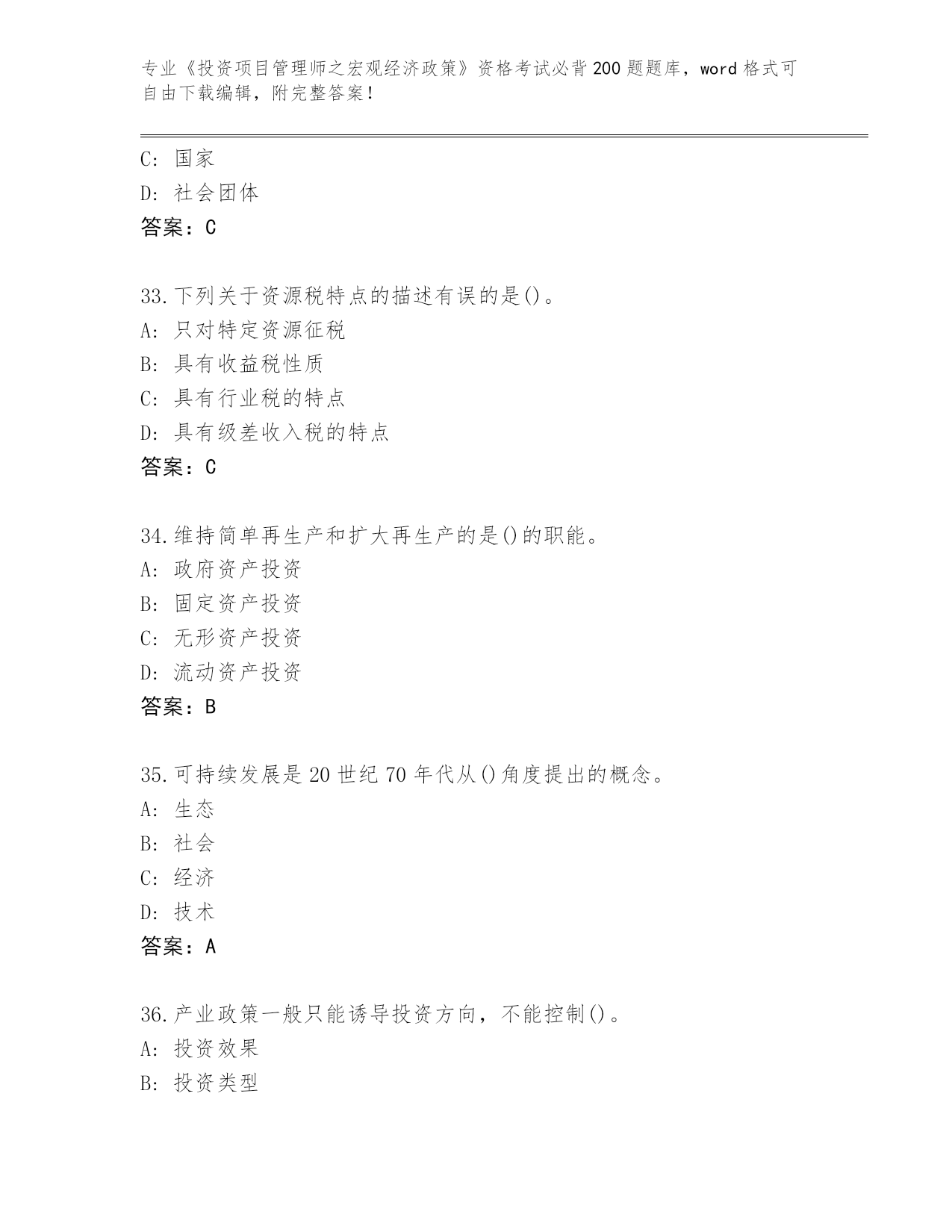 专业《投资项目管理师之宏观经济政策》资格考试必背200题题库，word格式可自由下载编辑，附完整答案！

C: 国家
D: 社会团体
答案：C

33.下列关于资源税特点的描述有误的是()。
A: 只对特定资源征税
B: 具有收益税性质
C: 具有行业税的特点
D: 具有级差收入税的特点
答案：C

34.维持简单再生产和扩大再生产的是()的职能。
A: 政府资产投资
B: 固定资产投资
C: 无形资产投资
D: 流动资产投资
答案：B

35.可持续发展是20世纪70年代从()角度提出的概念。
A: 生态
B: 社会
C: 经济
D: 技术
答案：A

36.产业政策一般只能诱导投资方向，不能控制()。
A: 投资效果
B: 投资类型